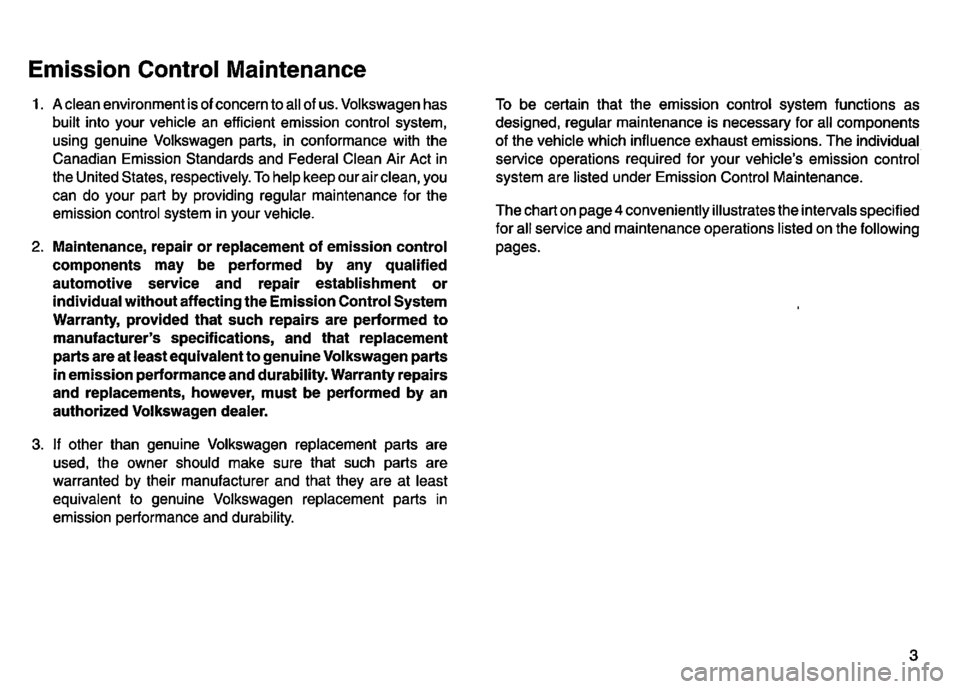 Emission Control Maintenance

1. A clean environment is of concern to all of us. Volkswagen has built into your vehicle an efficient emission control system, using genuine Volkswagen parts, in conformance with the Canadian Emission Standards and Federal Clean Air Act in the United States, respectively. To help keep our air clean, you can do your part by providing regular maintenance for the emission control system in your vehicle.

2. Maintenance, repair or replacement of emission control components may be performed by any qualified automotive service and repair establishment or individual without affecting the Emission Control System Warranty, provided that such repairs are performed to manufacturer's specifications, and that replacement parts are at least equivalent to genuine Volkswagen parts in emission performance and durability. Warranty repairs and replacements, however, must be performed by an authorized Volkswagen dealer.

3. If other than genuine Volkswagen replacement parts are used, the owner should make sure that such parts are warranted by their manufacturer and that they are at least equivalent to genuine Volkswagen replacement parts in emission performance and durability.

To be certain that the emission control system functions as designed, regular maintenance is necessary for all components of the vehicle which influence exhaust emissions. The individual service operations required for your vehicle's emission control system are listed under Emission Control Maintenance.

The chart on page 4 conveniently illustrates the intervals specified for all service and maintenance operations listed on the following pages.

3

carmanualsonline.info